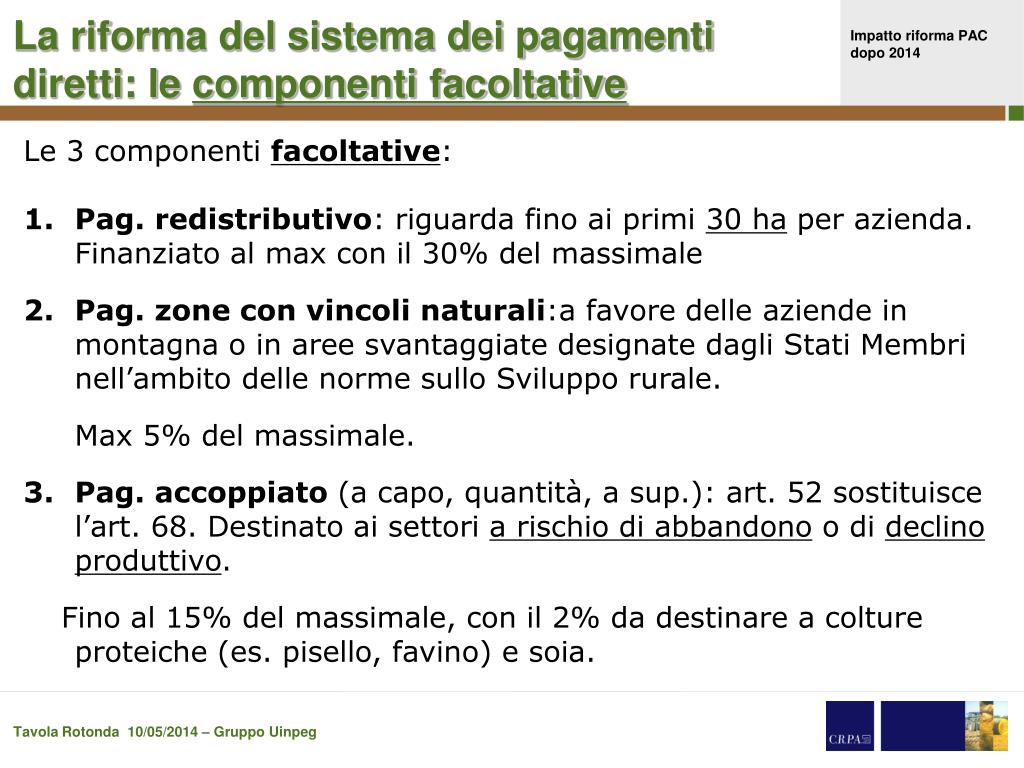 La riforma del sistema dei pagamenti diretti: le componenti facoltative

Impatto riforma PAC dopo 2014

Le 3 componenti facoltative:

1. Pag. redistributivo: riguarda fino ai primi 30 ha per azienda. Finanziato al max con il 30% del massimale

2. Pag. zone con vincoli naturali:a favore delle aziende in montagna o in aree svantaggiate designate dagli Stati Membri nell’ambito delle norme sullo Sviluppo rurale.

Max 5% del massimale.

3. Pag. accoppiato (a capo, quantità, a sup.): art. 52 sostituisce l’art. 68. Destinato ai settori a rischio di abbandono o di declino produttivo.

Fino al 15% del massimale, con il 2% da destinare a colture proteiche (es. pisello, favino) e soia.

Tavola Rotonda 10/05/2014 – Gruppo Uinpeg

CRPA